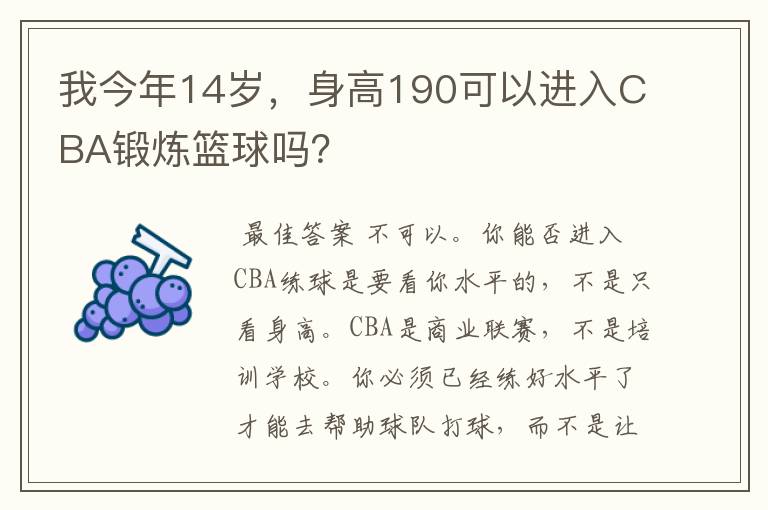 我今年14岁，身高190可以进入CBA锻炼篮球吗？

最佳答案 不可以。你能否进入CBA练球是要看你水平的，不是只看身高。CBA是商业联赛，不是培训学校。你必须已经练好水平了才能去帮助球队打球，而不是让